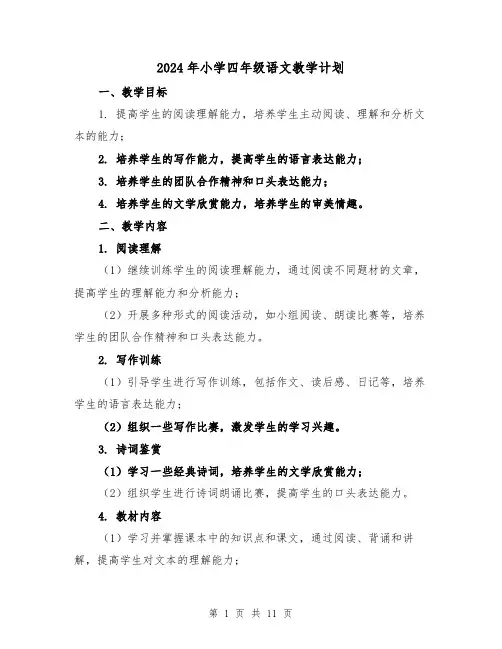 2024年小学四年级语文教学计划

一、教学目标

1. 提高学生的阅读理解能力，培养学生主动阅读、理解和分析文本的能力；

2. 培养学生的写作能力，提高学生的语言表达能力；

3. 培养学生的团队合作精神和口头表达能力；

4. 培养学生的文学欣赏能力，培养学生的审美情趣。

二、教学内容

1. 阅读理解

（1）继续训练学生的阅读理解能力，通过阅读不同题材的文章，提高学生的理解能力和分析能力；

（2）开展多种形式的阅读活动，如小组阅读、朗读比赛等，培养学生的团队合作精神和口头表达能力。

2. 写作训练

（1）引导学生进行写作训练，包括作文、读后感、日记等，培养学生的语言表达能力；

（2）组织一些写作比赛，激发学生的学习兴趣。

3. 诗词鉴赏

（1）学习一些经典诗词，培养学生的文学欣赏能力；

（2）组织学生进行诗词朗诵比赛，提高学生的口头表达能力。

4. 教材内容

（1）学习并掌握课本中的知识点和课文，通过阅读、背诵和讲解，提高学生对文本的理解能力；

第 1 页 共 11 页